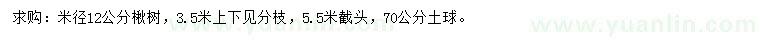 求购：米径12公分楸树，3.5米上下见分枝，5.5米截头，70公分土球。

www.yuanlin.com